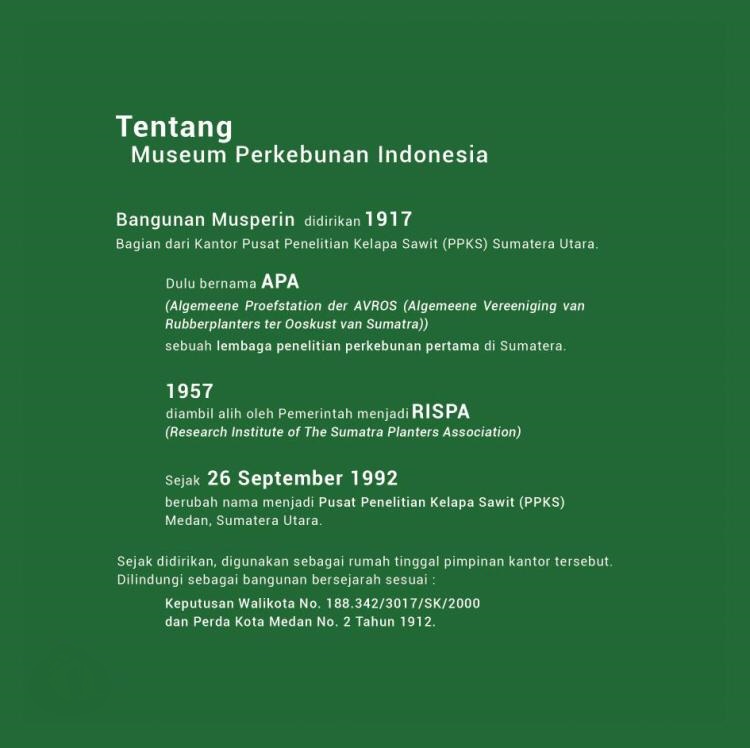 Tentang
Museum Perkebunan Indonesia

Bangunan Musperin didirikan 1917
Bagian dari Kantor Pusat Penelitian Kelapa Sawit (PPKS) Sumatera Utara.

Dulu bernama APA
(Algemeene Proefstation der AVROS (Algemeene Vereeniging van Rubberplanters ter Ooskust van Sumatra))
sebuah lembaga penelitian perkebunan pertama di Sumatera.

1957
diambil alih oleh Pemerintah menjadi RISPA
(Research Institute of The Sumatra Planters Association)

Sejak 26 September 1992
berubah nama menjadi Pusat Penelitian Kelapa Sawit (PPKS) Medan, Sumatera Utara.

Sejak didirikan, digunakan sebagai rumah tinggal pimpinan kantor tersebut.
Dilindungi sebagai bangunan bersejarah sesuai :

Keputusan Walikota No. 188.342/3017/SK/2000
dan Perda Kota Medan No. 2 Tahun 1912.